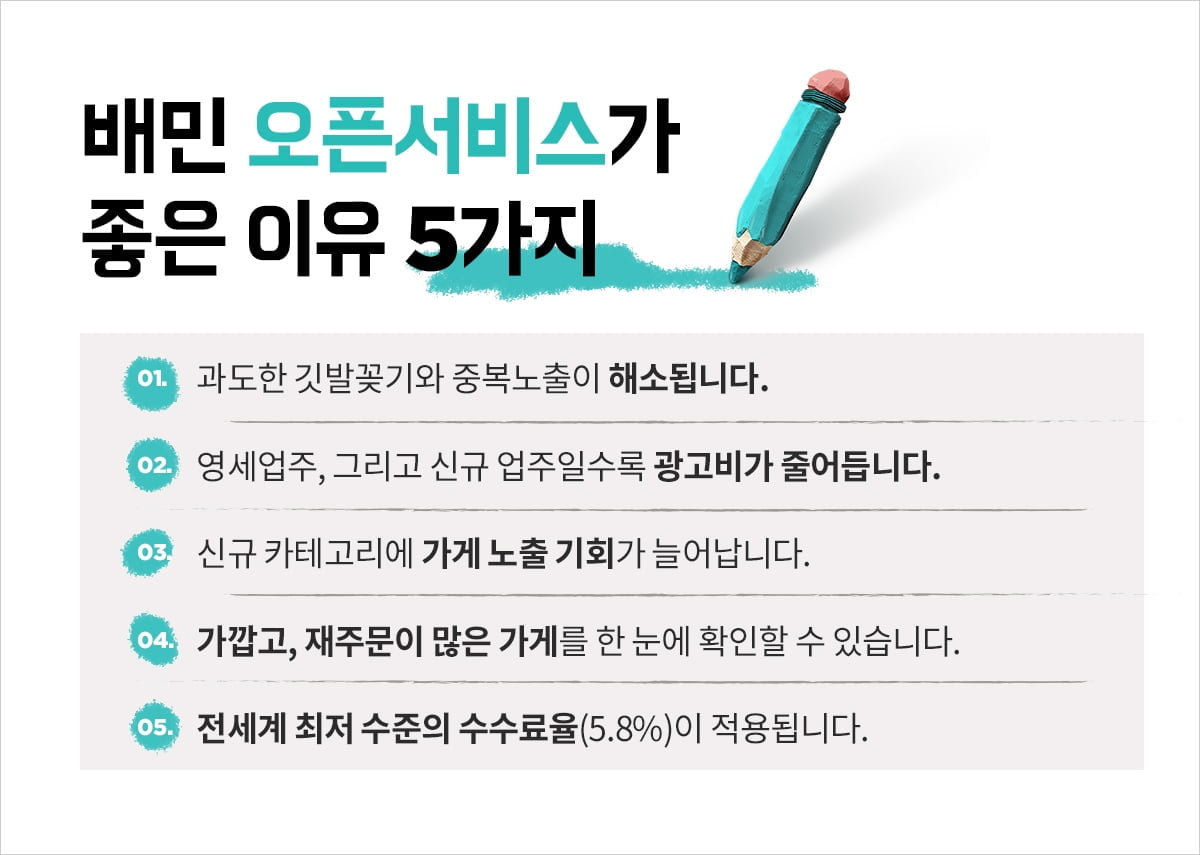 배민 오픈서비스가
좋은 이유 5가지

01. 과도한 깃발꽂기와 중복노출이 해소됩니다.

02. 영세업주, 그리고 신규 업주일수록 광고비가 줄어듭니다.

03. 신규 카테고리에 가게 노출 기회가 늘어납니다.

04. 가깝고, 재주문이 많은 가게를 한 눈에 확인할 수 있습니다.

05. 전세계 최저 수준의 수수료율(5.8%)이 적용됩니다.